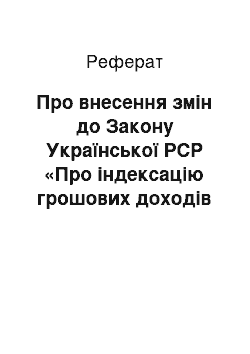 Реферат

Про внесення змін до Закону Української РСР «Про індексацію грошових доходів